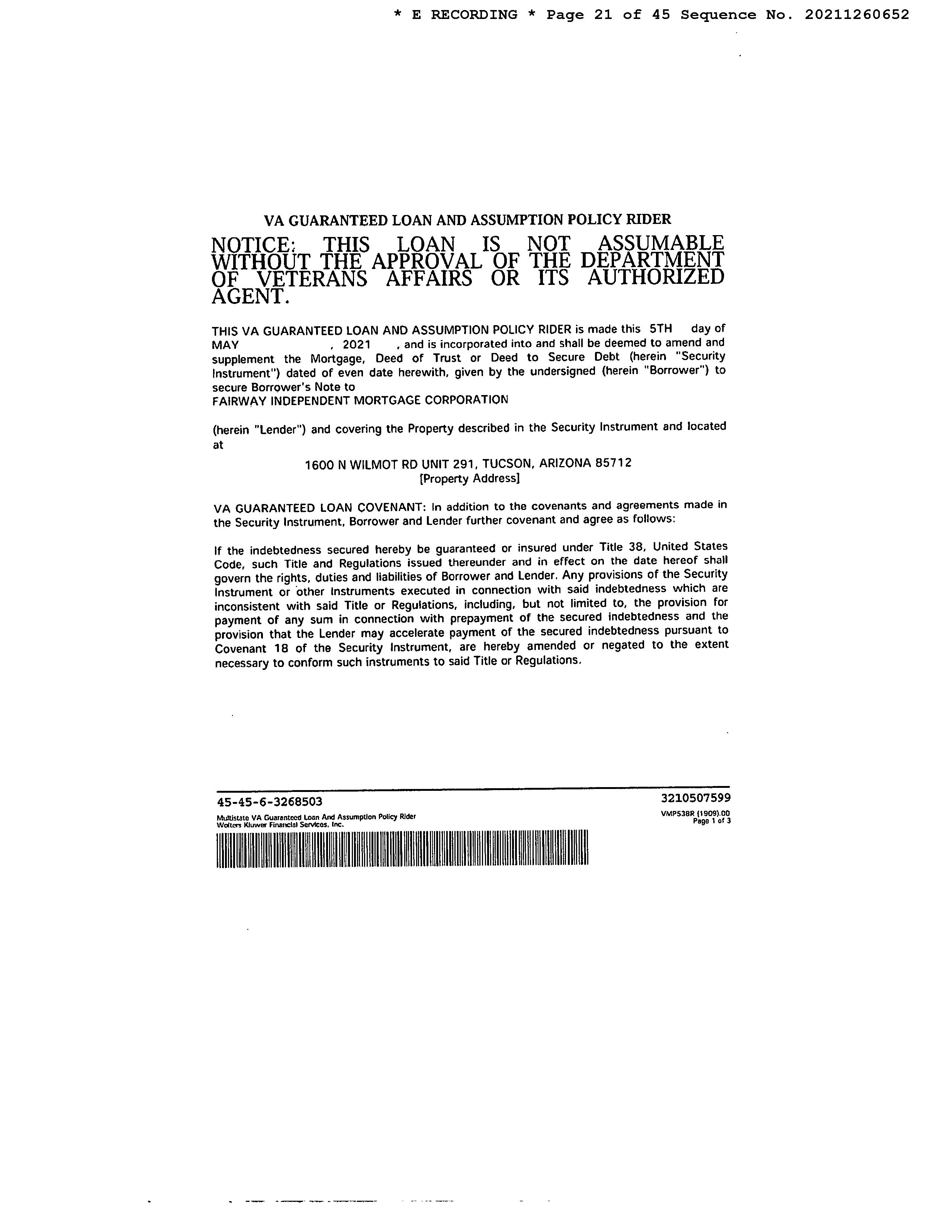 * E RECORDING * Page 21 of 45 Sequence No. 20211260652

VA GUARANTEED LOAN AND ASSUMPTION POLICY RIDER

NOTICE: THIS LOAN IS NOT ASSUMABLE WITHOUT THE APPROVAL OF THE DEPARTMENT OF VETERANS AFFAIRS OR ITS AUTHORIZED AGENT.

THIS VA GUARANTEED LOAN AND ASSUMPTION POLICY RIDER is made this 5TH day of MAY , 2021 , and is incorporated into and shall be deemed to amend and supplement the Mortgage, Deed of Trust or Deed to Secure Debt (herein "Security Instrument") dated of even date herewith, given by the undersigned (herein "Borrower") to secure Borrower's Note to
FAIRWAY INDEPENDENT MORTGAGE CORPORATION

(herein "Lender") and covering the Property described in the Security Instrument and located at

1600 N WILMOT RD UNIT 291, TUCSON, ARIZONA 85712
[Property Address]

VA GUARANTEED LOAN COVENANT: In addition to the covenants and agreements made in the Security Instrument, Borrower and Lender further covenant and agree as follows:

If the indebtedness secured hereby be guaranteed or insured under Title 38, United States Code, such Title and Regulations issued thereunder and in effect on the date hereof shall govern the rights, duties and liabilities of Borrower and Lender. Any provisions of the Security Instrument or other instruments executed in connection with said indebtedness which are inconsistent with said Title or Regulations, including, but not limited to, the provision for payment of any sum in connection with prepayment of the secured indebtedness and the provision that the Lender may accelerate payment of the secured indebtedness pursuant to Covenant 18 of the Security Instrument, are hereby amended or negated to the extent necessary to conform such instruments to said Title or Regulations.

45-45-6-3268503
Multistate VA Guaranteed Loan And Assumption Policy Rider
Wolters Kluwer Financial Services, Inc.

3210507599
VMP538R (1909).00
Page 1 of 3